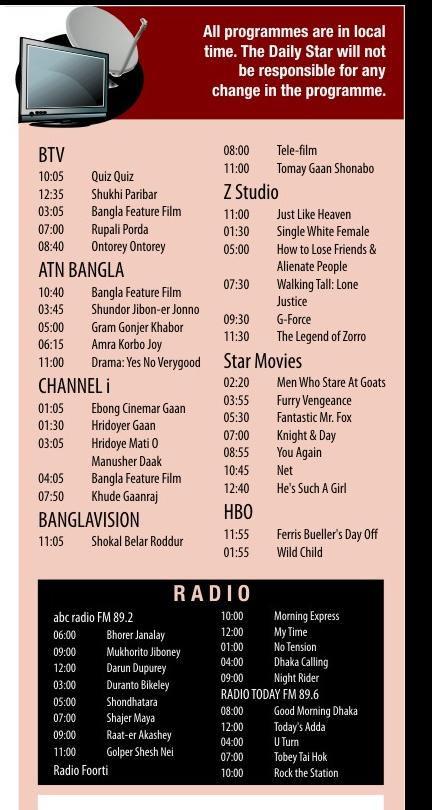 All programmes are in local time. The Daily Star will not be responsible for any change in the programme.

BTV
10:05 Quiz Quiz
12:35 Shukhi Paribar
03:05 Bangla Feature Film
07:00 Rupali Porda
08:40 Ontorey Ontorey

ATN BANGLA
10:40 Bangla Feature Film
03:45 Shundor Jibon-er Jonno
05:00 Gram Gonjer Khabor
06:15 Amra Korbo Joy
11:00 Drama: Yes No Verygood

CHANNEL i
01:05 Ebong Cinemar Gaan
01:30 Hridoyer Gaan
03:05 Hridoye Mati O Manusher Daak
04:05 Bangla Feature Film
07:50 Khude Gaanraj

BANGLAVISION
11:05 Shokal Belar Roddur

08:00 Tele-film
11:00 Tomay Gaan Shonabo

Z Studio
11:00 Just Like Heaven
01:30 Single White Female
05:00 How to Lose Friends & Alienate People
07:30 Walking Tall: Lone Justice
09:30 G-Force
11:30 The Legend of Zorro

Star Movies
02:20 Men Who Stare At Goats
03:55 Furry Vengeance
05:30 Fantastic Mr. Fox
07:00 Knight & Day
08:55 You Again
10:45 Net
12:40 He's Such A Girl

HBO
11:55 Ferris Bueller's Day Off
01:55 Wild Child

RADIO

abc radio FM 89.2
06:00 Bhorer Janalay
09:00 Mukhorito Jiboney
12:00 Darun Dupurey
03:00 Duranto Bikeley
05:00 Shondhatara
07:00 Shajer Maya
09:00 Raat-er Akashey
11:00 Golper Shesh Nei
Radio Foorti

10:00 Morning Express
12:00 My Time
01:00 No Tension
04:00 Dhaka Calling
09:00 Night Rider
RADIO TODAY FM 89.6
08:00 Good Morning Dhaka
12:00 Today's Adda
04:00 U Turn
07:00 Tobey Tai Hok
10:00 Rock the Station